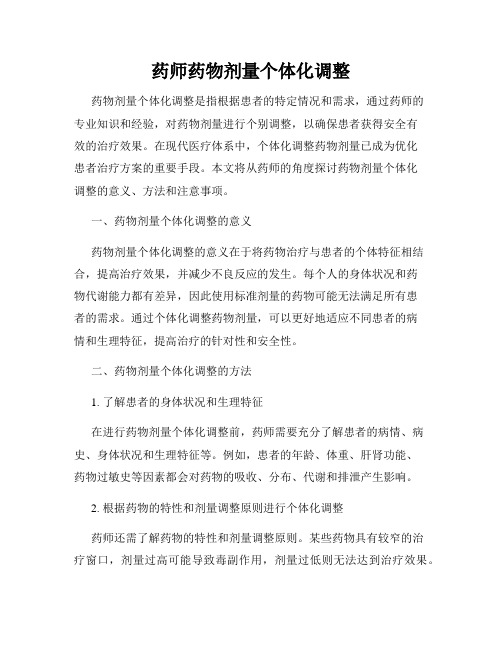 药师药物剂量个体化调整

药物剂量个体化调整是指根据患者的特定情况和需求，通过药师的专业知识和经验，对药物剂量进行个别调整，以确保患者获得安全有效的治疗效果。在现代医疗体系中，个体化调整药物剂量已成为优化患者治疗方案的重要手段。本文将从药师的角度探讨药物剂量个体化调整的意义、方法和注意事项。

一、药物剂量个体化调整的意义

药物剂量个体化调整的意义在于将药物治疗与患者的个体特征相结合，提高治疗效果，并减少不良反应的发生。每个人的身体状况和药物代谢能力都有差异，因此使用标准剂量的药物可能无法满足所有患者的需求。通过个体化调整药物剂量，可以更好地适应不同患者的病情和生理特征，提高治疗的针对性和安全性。

二、药物剂量个体化调整的方法

1. 了解患者的身体状况和生理特征

在进行药物剂量个体化调整前，药师需要充分了解患者的病情、病史、身体状况和生理特征等。例如，患者的年龄、体重、肝肾功能、药物过敏史等因素都会对药物的吸收、分布、代谢和排泄产生影响。

2. 根据药物的特性和剂量调整原则进行个体化调整

药师还需了解药物的特性和剂量调整原则。某些药物具有较窄的治疗窗口，剂量过高可能导致毒副作用，剂量过低则无法达到治疗效果。